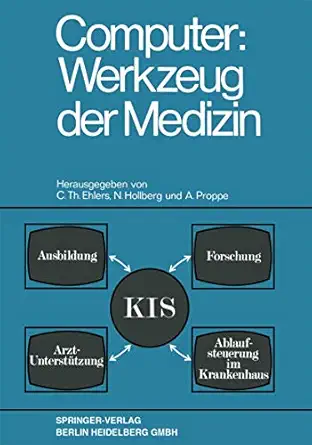 Computer: Werkzeug der Medizin

Herausgegeben von
C. Th. Ehlers, N. Hollberg und A. Proppe

Ausbildung

Forschung

KIS

Arzt-Unterstützung

Ablaufsteuerung im Krankenhaus

SPRINGER-VERLAG
BERLIN HEIDELBERG GMBH